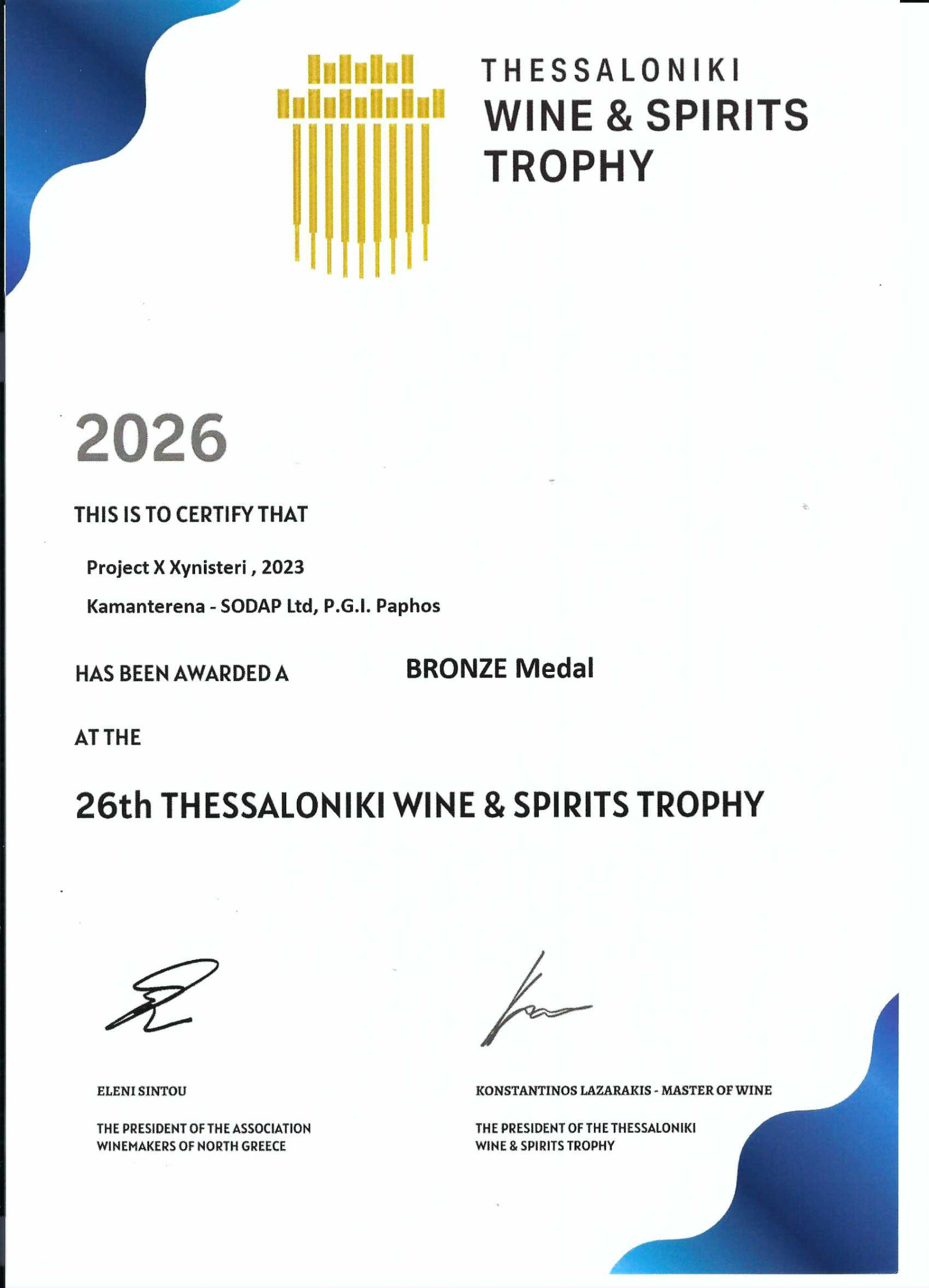 THESSALONIKI
WINE & SPIRITS
TROPHY

2026

THIS IS TO CERTIFY THAT

Project X Xynisteri , 2023

Kamanterena - SODAP Ltd, P.G.I. Paphos

HAS BEEN AWARDED A BRONZE Medal

AT THE

26th THESSALONIKI WINE & SPIRITS TROPHY

ELENI SINTOU

THE PRESIDENT OF THE ASSOCIATION WINEMAKERS OF NORTH GREECE

KONSTANTINOS LAZARAKIS - MASTER OF WINE

THE PRESIDENT OF THE THESSALONIKI WINE & SPIRITS TROPHY